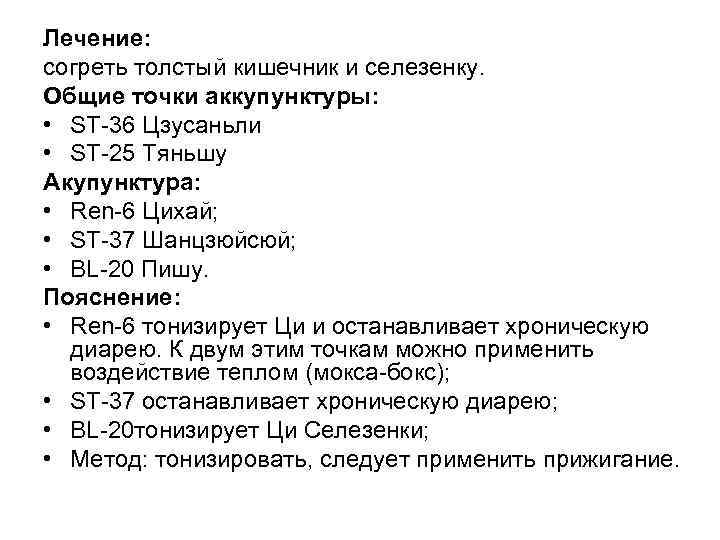 Лечение:
согреть толстый кишечник и селезенку.
Общие точки аккупунктуры:
• ST-36 Цзусаньли
• ST-25 Тяньшу
Акупунктура:
• Ren-6 Цихай;
• ST-37 Шанцзюйсюй;
• BL-20 Пишу.
Пояснение:
• Ren-6 тонизирует Ци и останавливает хроническую диарею. К двум этим точкам можно применить воздействие теплом (мокса-бокс);
• ST-37 останавливает хроническую диарею;
• BL-20тонизирует Ци Селезенки;
• Метод: тонизировать, следует применить прижигание.